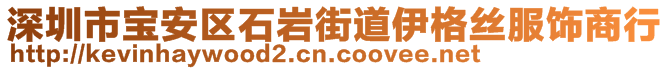 深圳市宝安区石岩街道伊格丝服饰商行
http://kevinhaywood2.cn.coovee.net